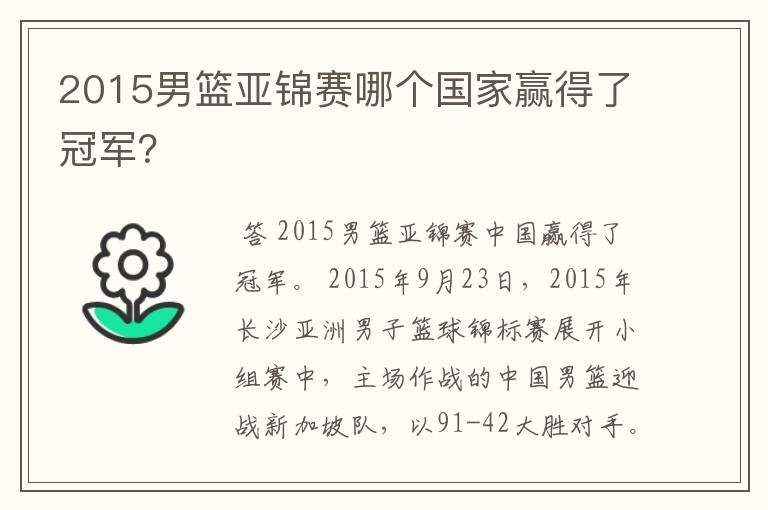 2015男篮亚锦赛哪个国家赢得了冠军?

答 2015男篮亚锦赛中国赢得了冠军。2015年9月23日，2015年长沙亚洲男子篮球锦标赛展开小组赛中，主场作战的中国男篮迎战新加坡队，以91-42大胜对手。